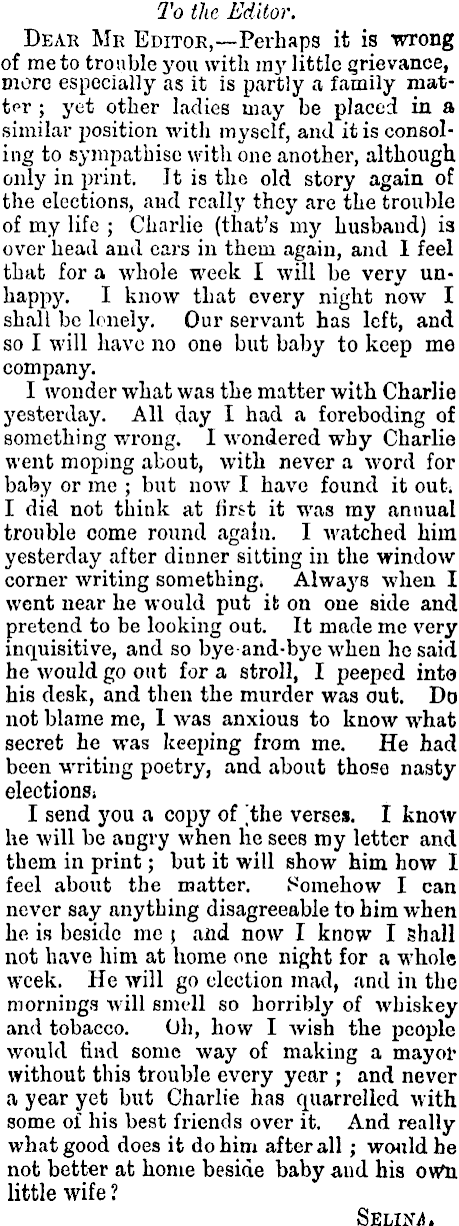 To the Editor.

Dear Mr Editor,—Perhaps it is wrong of me to trouble you with my little grievance, more especially as it is partly a family matter; yet other ladies may be placed in a similar position with myself, and it is consoling to sympathise with one another, although only in print. It is the old story again of the elections, and really they are the trouble of my life; Charlie (that's my husband) is over head and ears in them again, and I feel that for a whole week I will be very unhappy. I know that every night now I shall be lonely. Our servant has left, and so I will have no one but baby to keep me company.

I wonder what was the matter with Charlie yesterday. All day I had a foreboding of something wrong. I wondered why Charlie went moping about, with never a word for baby or me; but now I have found it out. I did not think at first it was my annual trouble come round again. I watched him yesterday after dinner sitting in the window corner writing something. Always when I went near he would put it on one side and pretend to be looking out. It made me very inquisitive, and so bye-and-bye when he said he would go out for a stroll, I peeped into his desk, and then the murder was out. Do not blame me, I was anxious to know what secret he was keeping from me. He had been writing poetry, and about those nasty elections.

I send you a copy of the verses. I know he will be angry when he sees my letter and them in print; but it will show him how I feel about the matter. Somehow I can never say anything disagreeable to him when he is beside me; and now I know I shall not have him at home one night for a whole week. He will go election mad, and in the mornings will smell so horribly of whiskey and tobacco. Oh, how I wish the people would find some way of making a mayor without this trouble every year; and never a year yet but Charlie has quarrelled with some of his best friends over it. And really what good does it do him after all; would he not better at home beside baby and his own little wife?

Selina.